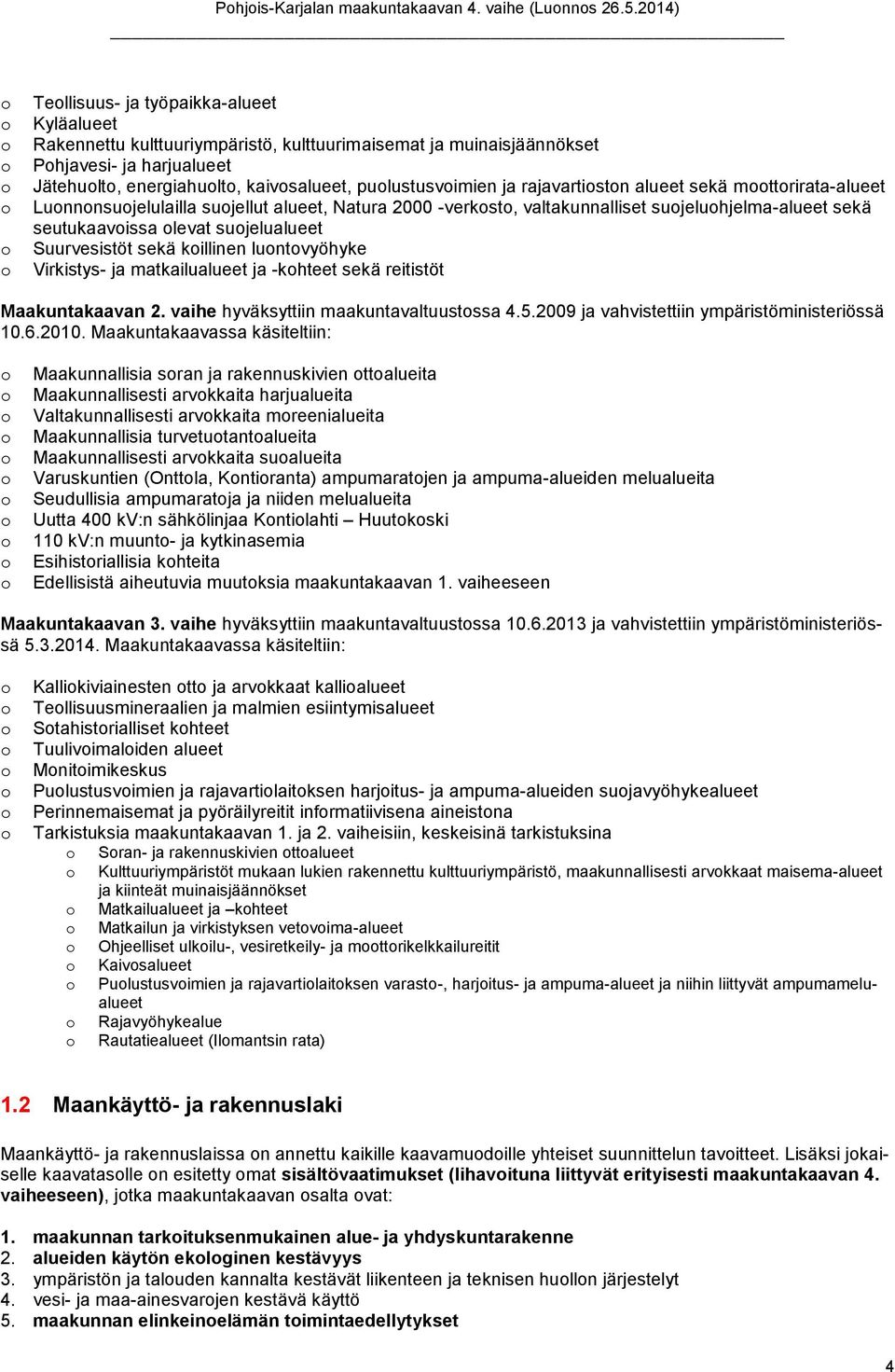 Pohjois-Karjalan maakuntakaavan 4. vaihe (Luonnos 26.5.2014)

o Teollisuus- ja työpaikka-alueet
o Kyläalueet
o Rakennettu kulttuuriympäristö, kulttuurimaisemat ja muinaisjäännökset
o Pohjavesi- ja harjualueet
o Jätehuolto, energiahuolto, kaivosalueet, puolustusvoimien ja rajavartioston alueet sekä moottorirata-alueet
o Luonnonsuojelulailla suojellut alueet, Natura 2000 -verkosto, valtakunnalliset suojeluohjelma-alueet sekä seutukaavoissa olevat suojelualueet
o Suurvesistöt sekä koillinen luontovyöhyke
o Virkistys- ja matkailualueet ja -kohteet sekä reitistöt

Maakuntakaavan 2. vaihe hyväksyttiin maakuntavaltuustossa 4.5.2009 ja vahvistettiin ympäristöministeriössä 10.6.2010. Maakuntakaavassa käsiteltiin:

o Maakunnallisia soran ja rakennuskivien ottoalueita
o Maakunnallisesti arvokkaita harjualueita
o Valtakunnallisesti arvokkaita moreenialueita
o Maakunnallisia turvetuotantoalueita
o Maakunnallisesti arvokkaita suoalueita
o Varuskuntien (Onttola, Kontioranta) ampumaratojen ja ampuma-alueiden melualueita
o Seudullisia ampumaratoja ja niiden melualueita
o Uutta 400 kV:n sähkölinjaa Kontiolahti – Huutokoski
o 110 kV:n muunto- ja kytkinasemia
o Esihistoriallisia kohteita
o Edellisistä aiheutuvia muutoksia maakuntakaavan 1. vaiheeseen

Maakuntakaavan 3. vaihe hyväksyttiin maakuntavaltuustossa 10.6.2013 ja vahvistettiin ympäristöministeriössä 5.3.2014. Maakuntakaavassa käsiteltiin:

o Kalliokiviainesten otto ja arvokkaat kallioalueet
o Teollisuusmineraalien ja malmien esiintymisalueet
o Sotahistorialliset kohteet
o Tuulivoimaloiden alueet
o Monitoimikeskus
o Puolustusvoimien ja rajavartiolaitoksen harjoitus- ja ampuma-alueiden suojavyöhykealueet
o Perinnemaisemat ja pyöräilyreitit informatiivisena aineistona
o Tarkistuksia maakuntakaavan 1. ja 2. vaiheisiin, keskeisinä tarkistuksina
o Soran- ja rakennuskivien ottoalueet
o Kulttuuriympäristöt mukaan lukien rakennettu kulttuuriympäristö, maakunnallisesti arvokkaat maisema-alueet ja kiinteät muinaisjäännökset
o Matkailualueet ja –kohteet
o Matkailun ja virkistyksen vetovoima-alueet
o Ohjeelliset ulkoilu-, vesiretkeily- ja moottorikelkkailureitit
o Kaivosalueet
o Puolustusvoimien ja rajavartiolaitoksen varasto-, harjoitus- ja ampuma-alueet ja niihin liittyvät ampumamelualueet
o Rajavyöhykealue
o Rautatiealueet (Ilomantsin rata)

1.2 Maankäyttö- ja rakennuslaki

Maankäyttö- ja rakennuslaissa on annettu kaikille kaavamuodoille yhteiset suunnittelun tavoitteet. Lisäksi jokaiselle kaavatasolle on esitetty omat sisältövaatimukset (lihavoituna liittyvät erityisesti maakuntakaavan 4. vaiheeseen), jotka maakuntakaavan osalta ovat:

1. maakunnan tarkoituksenmukainen alue- ja yhdyskuntarakenne
2. alueiden käytön ekologinen kestävyys
3. ympäristön ja talouden kannalta kestävät liikenteen ja teknisen huollon järjestelyt
4. vesi- ja maa-ainesvarojen kestävä käyttö
5. maakunnan elinkeinoelämän toimintaedellytykset

4